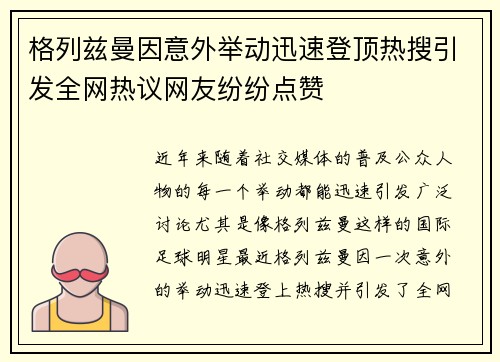 格列兹曼因意外举动迅速登顶热搜引发全网热议网友纷纷点赞

近年来随着社交媒体的普及公众人物的每一个举动都能迅速引发广泛讨论尤其是像格列兹曼这样的国际足球明星最近格列兹曼因一次意外的举动迅速登上热搜并引发了全网